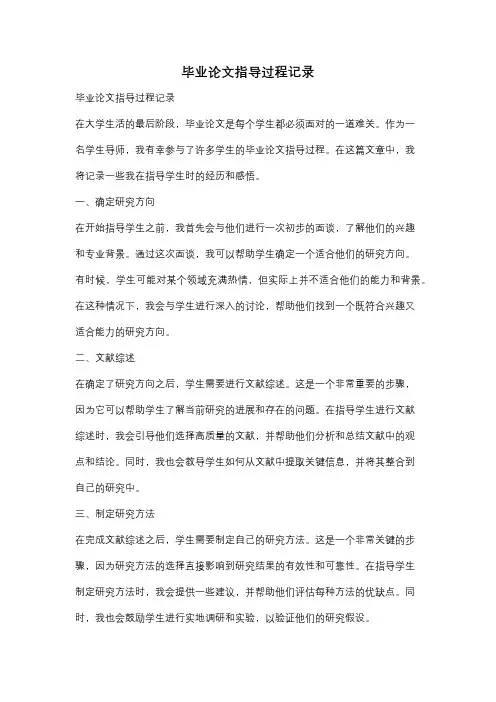 毕业论文指导过程记录

毕业论文指导过程记录

在大学生活的最后阶段，毕业论文是每个学生都必须面对的一道难关。作为一名学生导师，我有幸参与了许多学生的毕业论文指导过程。在这篇文章中，我将记录一些我在指导学生时的经历和感悟。

一、确定研究方向

在开始指导学生之前，我首先会与他们进行一次初步的面谈，了解他们的兴趣和专业背景。通过这次面谈，我可以帮助学生确定一个适合他们的研究方向。有时候，学生可能对某个领域充满热情，但实际上并不适合他们的能力和背景。在这种情况下，我会与学生进行深入的讨论，帮助他们找到一个既符合兴趣又适合能力的研究方向。

二、文献综述

在确定了研究方向之后，学生需要进行文献综述。这是一个非常重要的步骤，因为它可以帮助学生了解当前研究的进展和存在的问题。在指导学生进行文献综述时，我会引导他们选择高质量的文献，并帮助他们分析和总结文献中的观点和结论。同时，我也会教导学生如何从文献中提取关键信息，并将其整合到自己的研究中。

三、制定研究方法

在完成文献综述之后，学生需要制定自己的研究方法。这是一个非常关键的步骤，因为研究方法的选择直接影响到研究结果的有效性和可靠性。在指导学生制定研究方法时，我会提供一些建议，并帮助他们评估每种方法的优缺点。同时，我也会鼓励学生进行实地调研和实验，以验证他们的研究假设。